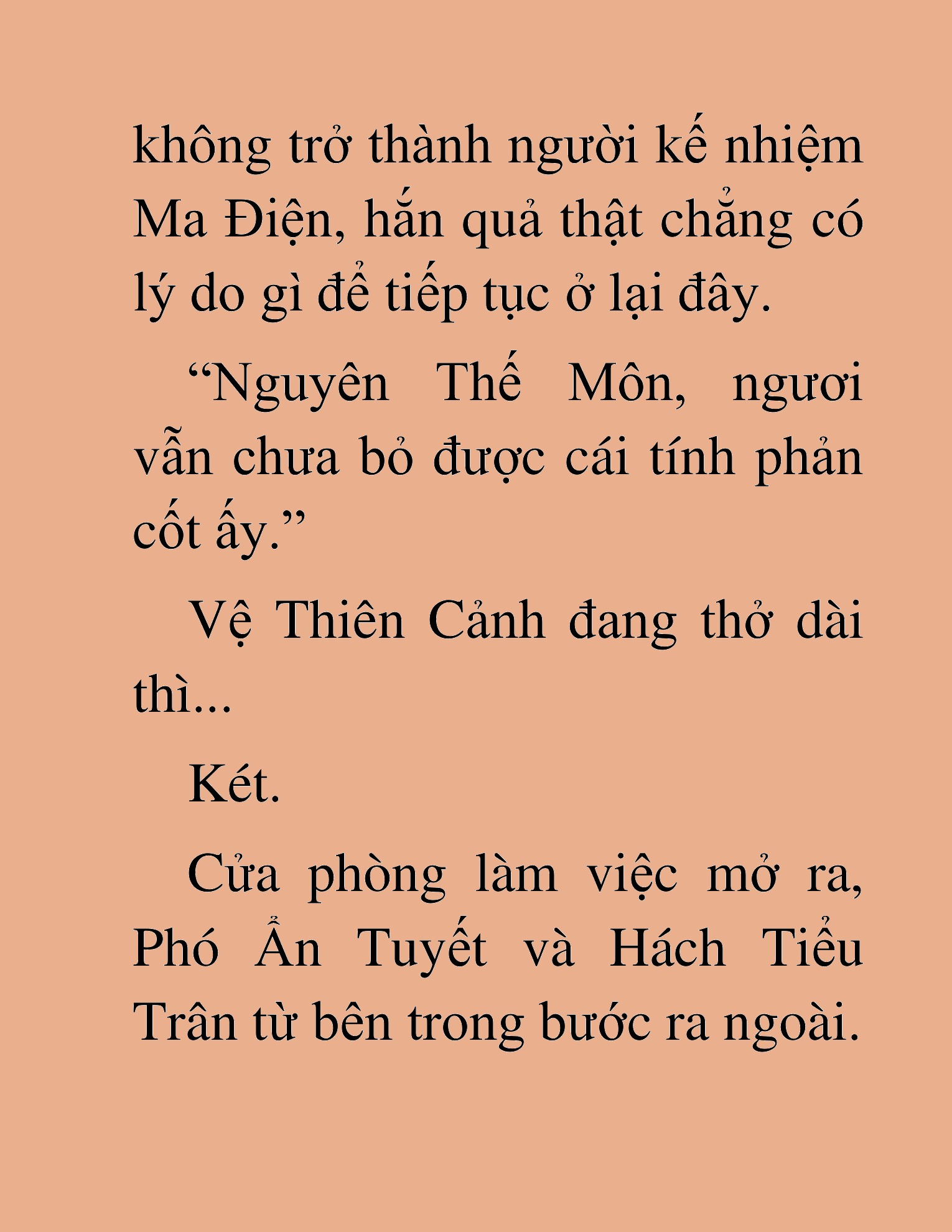 không trở thành người kế nhiệm Ma Điện, hắn quả thật chẳng có lý do gì để tiếp tục ở lại đây.

"Nguyên Thế Môn, ngươi vẫn chưa bỏ được cái tính phản cốt ấy."

Vệ Thiên Cảnh đang thở dài thì...

Két.

Cửa phòng làm việc mở ra, Phó Ẩn Tuyết và Hách Tiểu Trân từ bên trong bước ra ngoài.